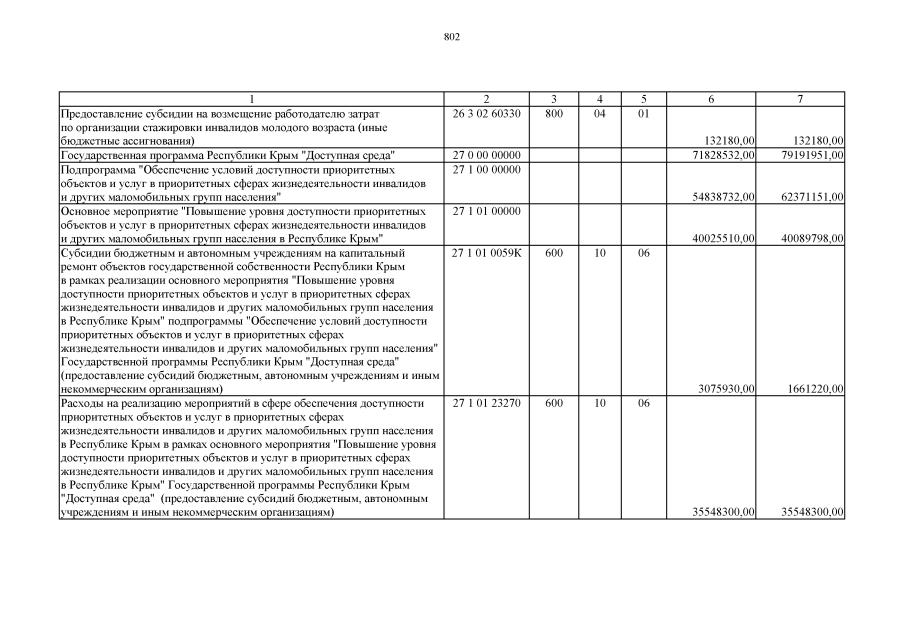 802

| 1 | 2 | 3 | 4 | 5 | 6 | 7 |
|---|---|---|---|---|---|---|
| Предоставление субсидии на возмещение работодателю затрат по организации стажировки инвалидов молодого возраста (иные бюджетные ассигнования) | 26 3 02 60330 | 800 | 04 | 01 | 132180,00 | 132180,00 |
| Государственная программа Республики Крым "Доступная среда" | 27 0 00 00000 | | | | 71828532,00 | 79191951,00 |
| Подпрограмма "Обеспечение условий доступности приоритетных объектов и услуг в приоритетных сферах жизнедеятельности инвалидов и других маломобильных групп населения" | 27 1 00 00000 | | | | 54838732,00 | 62371151,00 |
| Основное мероприятие "Повышение уровня доступности приоритетных объектов и услуг в приоритетных сферах жизнедеятельности инвалидов и других маломобильных групп населения в Республике Крым" | 27 1 01 00000 | | | | 40025510,00 | 40089798,00 |
| Субсидии бюджетным и автономным учреждениям на капитальный ремонт объектов государственной собственности Республики Крым в рамках реализации основного мероприятия "Повышение уровня доступности приоритетных объектов и услуг в приоритетных сферах жизнедеятельности инвалидов и других маломобильных групп населения в Республике Крым" подпрограммы "Обеспечение условий доступности приоритетных объектов и услуг в приоритетных сферах жизнедеятельности инвалидов и других маломобильных групп населения" Государственной программы Республики Крым "Доступная среда" (предоставление субсидий бюджетным, автономным учреждениям и иным некоммерческим организациям) | 27 1 01 0059К | 600 | 10 | 06 | 3075930,00 | 1661220,00 |
| Расходы на реализацию мероприятий в сфере обеспечения доступности приоритетных объектов и услуг в приоритетных сферах жизнедеятельности инвалидов и других маломобильных групп населения в Республике Крым в рамках основного мероприятия "Повышение уровня доступности приоритетных объектов и услуг в приоритетных сферах жизнедеятельности инвалидов и других маломобильных групп населения в Республике Крым" Государственной программы Республики Крым "Доступная среда" (предоставление субсидий бюджетным, автономным учреждениям и иным некоммерческим организациям) | 27 1 01 23270 | 600 | 10 | 06 | 35548300,00 | 35548300,00 |